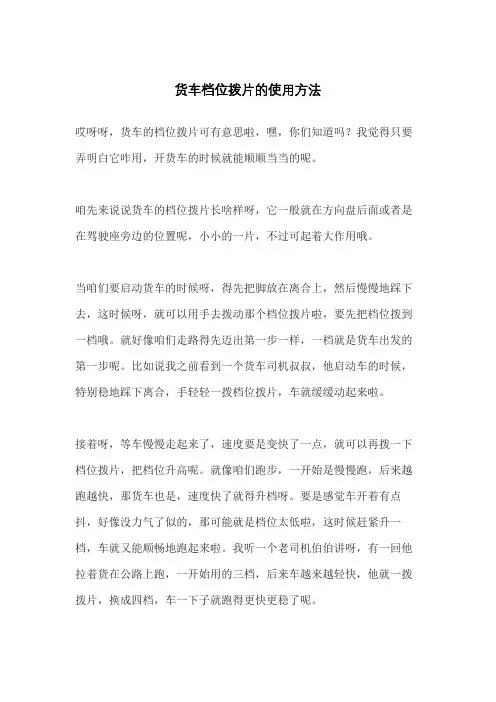 货车档位拨片的使用方法

哎呀呀，货车的档位拨片可有意思啦，嘿，你们知道吗？我觉得只要弄明白它咋用，开货车的时候就能顺顺当当的呢。

咱先来说说货车的档位拨片长啥样呀，它一般就在方向盘后面或者是在驾驶座旁边的位置呢，小小的一片，不过可起着大作用哦。

当咱们要启动货车的时候呀，得先把脚放在离合上，然后慢慢地踩下去，这时候呀，就可以用手去拨动那个档位拨片啦，要先把档位拨到一档哦。就好像咱们走路得先迈出第一步一样，一档就是货车出发的第一步呢。比如说我之前看到一个货车司机叔叔，他启动车的时候，特别稳地踩下离合，手轻轻一拨档位拨片，车就缓缓动起来啦。

接着呀，等车慢慢走起来了，速度要是变快了一点，就可以再拨一下档位拨片，把档位升高呢。就像咱们跑步，一开始是慢慢跑，后来越跑越快，那货车也是，速度快了就得升档呀。要是感觉车开着有点抖，好像没力气了似的，那可能就是档位太低啦，这时候赶紧升一档，车就又能顺畅地跑起来啦。我听一个老司机伯伯讲呀，有一回他拉着货在公路上跑，一开始用的三档，后来车越来越轻快，他就一拨拨片，换成四档，车一下子就跑得更快更稳了呢。